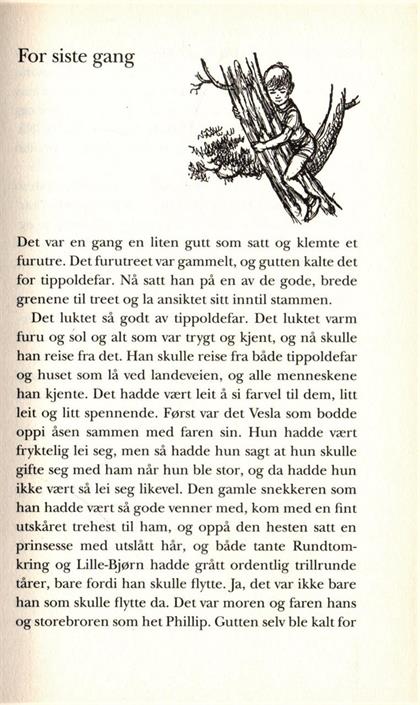 For siste gang

Det var en gang en liten gutt som satt og klemte et furutre. Det furutreet var gammelt, og gutten kalte det for tippoldefar. Nå satt han på en av de gode, brede grenene til treet og la ansiktet sitt inntil stammen.

Det luktet så godt av tippoldefar. Det luktet varm furu og sol og alt som var trygt og kjent, og nå skulle han reise fra det. Han skulle reise fra både tippoldefar og huset som lå ved landeveien, og alle menneskene han kjente. Det hadde vært leit å si farvel til dem, litt leit og litt spennende. Først var det Vesla som bodde oppi åsen sammen med faren sin. Hun hadde vært fryktelig lei seg, men så hadde hun sagt at hun skulle gifte seg med ham når hun ble stor, og da hadde hun ikke vært så lei seg likevel. Den gamle snekkeren som han hadde vært så gode venner med, kom med en fint utskåret trehest til ham, og oppå den hesten satt en prinsesse med utslått hår, og både tante Rundtomkring og Lille-Bjørn hadde grått ordentlig trillrunde tårer, bare fordi han skulle flytte. Ja, det var ikke bare han som skulle flytte da. Det var moren og faren hans og storebroren som het Phillip. Gutten selv ble kalt for